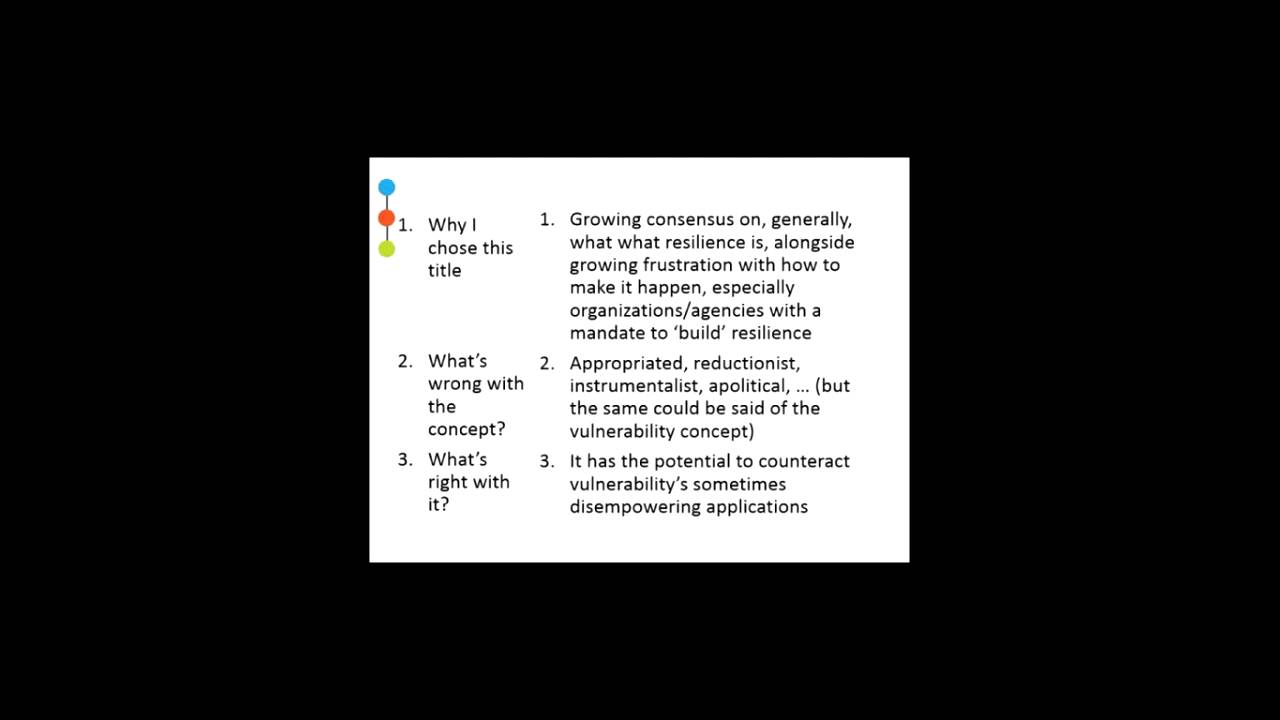 1. Why I chose this title

2. What's wrong with the concept?

3. What's right with it?

1. Growing consensus on, generally, what what resilience is, alongside growing frustration with how to make it happen, especially organizations/agencies with a mandate to 'build' resilience

2. Appropriated, reductionist, instrumentalist, apolitical, … (but the same could be said of the vulnerability concept)

3. It has the potential to counteract vulnerability's sometimes disempowering applications